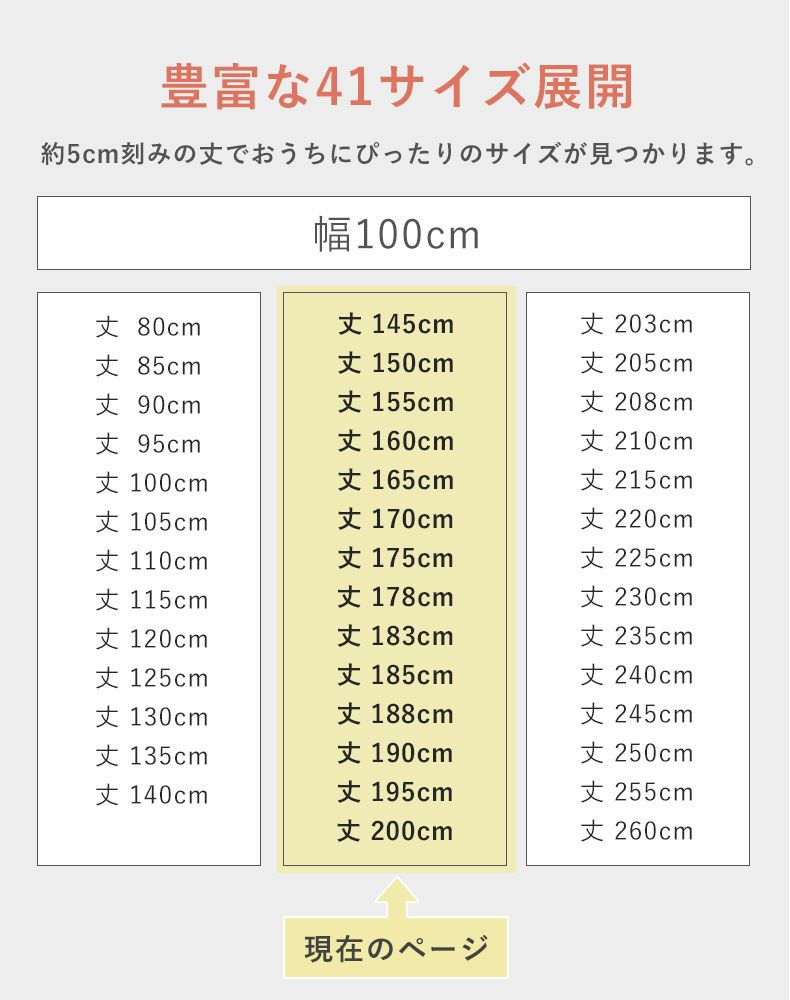 豊富な41サイズ展開

約5cm刻みの丈でおうちにぴったりのサイズが見つかります。

幅100cm

丈 80cm
丈 85cm
丈 90cm
丈 95cm
丈 100cm
丈 105cm
丈 110cm
丈 115cm
丈 120cm
丈 125cm
丈 130cm
丈 135cm
丈 140cm

丈 145cm
丈 150cm
丈 155cm
丈 160cm
丈 165cm
丈 170cm
丈 175cm
丈 178cm
丈 183cm
丈 185cm
丈 188cm
丈 190cm
丈 195cm
丈 200cm

丈 203cm
丈 205cm
丈 208cm
丈 210cm
丈 215cm
丈 220cm
丈 225cm
丈 230cm
丈 235cm
丈 240cm
丈 245cm
丈 250cm
丈 255cm
丈 260cm

現在のページ